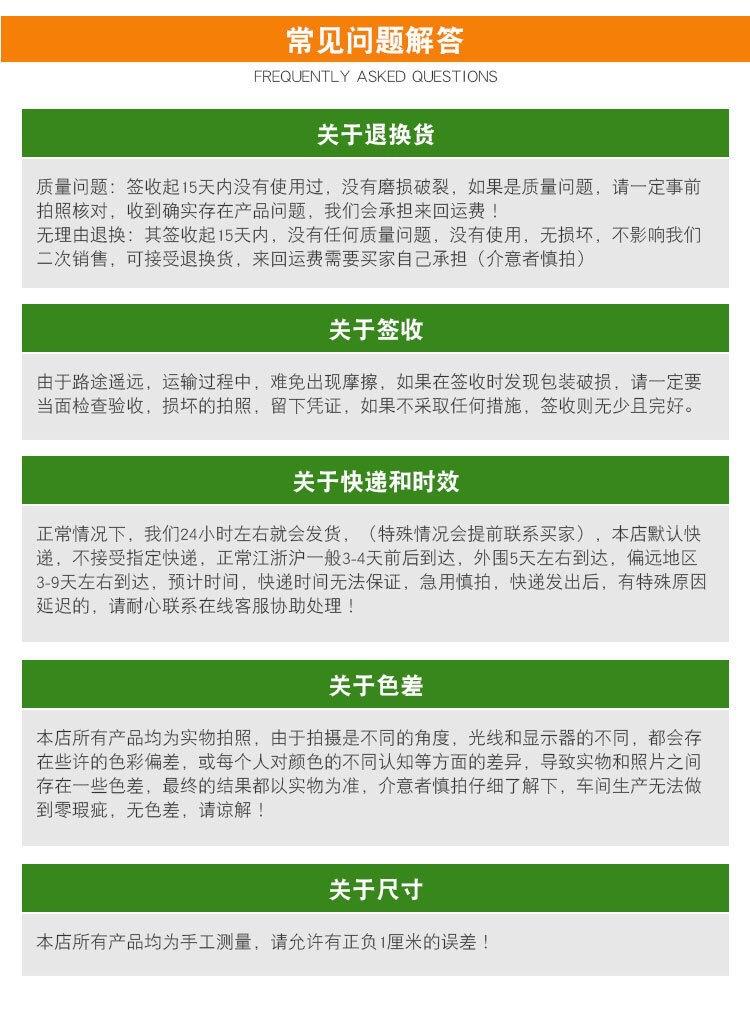 常见问题解答

FREQUENTLY ASKED QUESTIONS

关于退换货

质量问题：签收起15天内没有使用过，没有磨损破裂，如果是质量问题，请一定事前拍照核对，收到确实存在产品问题，我们会承担来回运费！
无理由退换：其签收起15天内，没有任何质量问题，没有使用，无损坏，不影响我们二次销售，可接受退换货，来回运费需要买家自己承担（介意者慎拍）

关于签收

由于路途遥远，运输过程中，难免出现摩擦，如果在签收时发现包装破损，请一定要当面检查验收，损坏的拍照，留下凭证，如果不采取任何措施，签收则无少且完好。

关于快递和时效

正常情况下，我们24小时左右就会发货，（特殊情况会提前联系买家），本店默认快递，不接受指定快递，正常江浙沪一般3-4天前后到达，外围5天左右到达，偏远地区3-9天左右到达，预计时间，快递时间无法保证，急用慎拍，快递发出后，有特殊原因延迟的，请耐心联系在线客服协助处理！

关于色差

本店所有产品均为实物拍照，由于拍摄是不同的角度，光线和显示器的不同，都会存在些许的色彩偏差，或每个人对颜色的不同认知等方面的差异，导致实物和照片之间存在一些色差，最终的结果都以实物为准，介意者慎拍仔细了解下，车间生产无法做到零瑕疵，无色差，请谅解！

关于尺寸

本店所有产品均为手工测量，请允许有正负1厘米的误差！